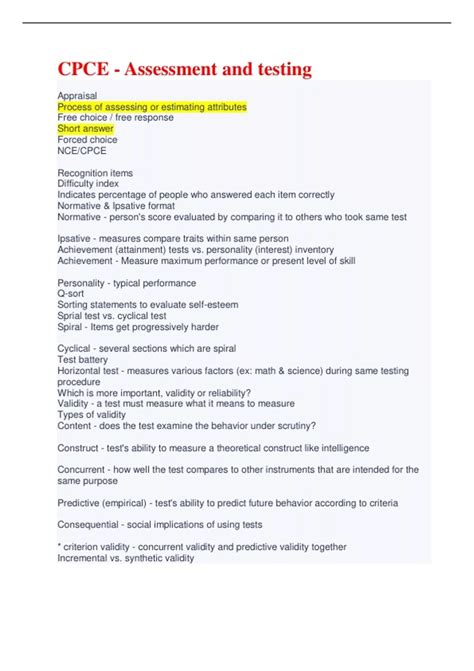 CPCE - Assessment and testing

Appraisal
Process of assessing or estimating attributes
Free choice / free response
Short answer
Forced choice
NCE/CPCE

Recognition items
Difficulty index
Indicates percentage of people who answered each item correctly
Normative & Ipsative format
Normative - person's score evaluated by comparing it to others who took same test

Ipsative - measures compare traits within same person
Achievement (attainment) tests vs. personality (interest) inventory
Achievement - Measure maximum performance or present level of skill

Personality - typical performance
Q-sort
Sorting statements to evaluate self-esteem
Sprial test vs. cyclical test
Spiral - Items get progressively harder

Cyclical - several sections which are spiral
Test battery
Horizontal test - measures various factors (ex: math & science) during same testing procedure
Which is more important, validity or reliability?
Validity - a test must measure what it means to measure
Types of validity
Content - does the test examine the behavior under scrutiny?

Construct - test's ability to measure a theoretical construct like intelligence

Concurrent - how well the test compares to other instruments that are intended for the same purpose

Predictive (empirical) - test's ability to predict future behavior according to criteria

Consequential - social implications of using tests

* criterion validity - concurrent validity and predictive validity together
Incremental vs. synthetic validity